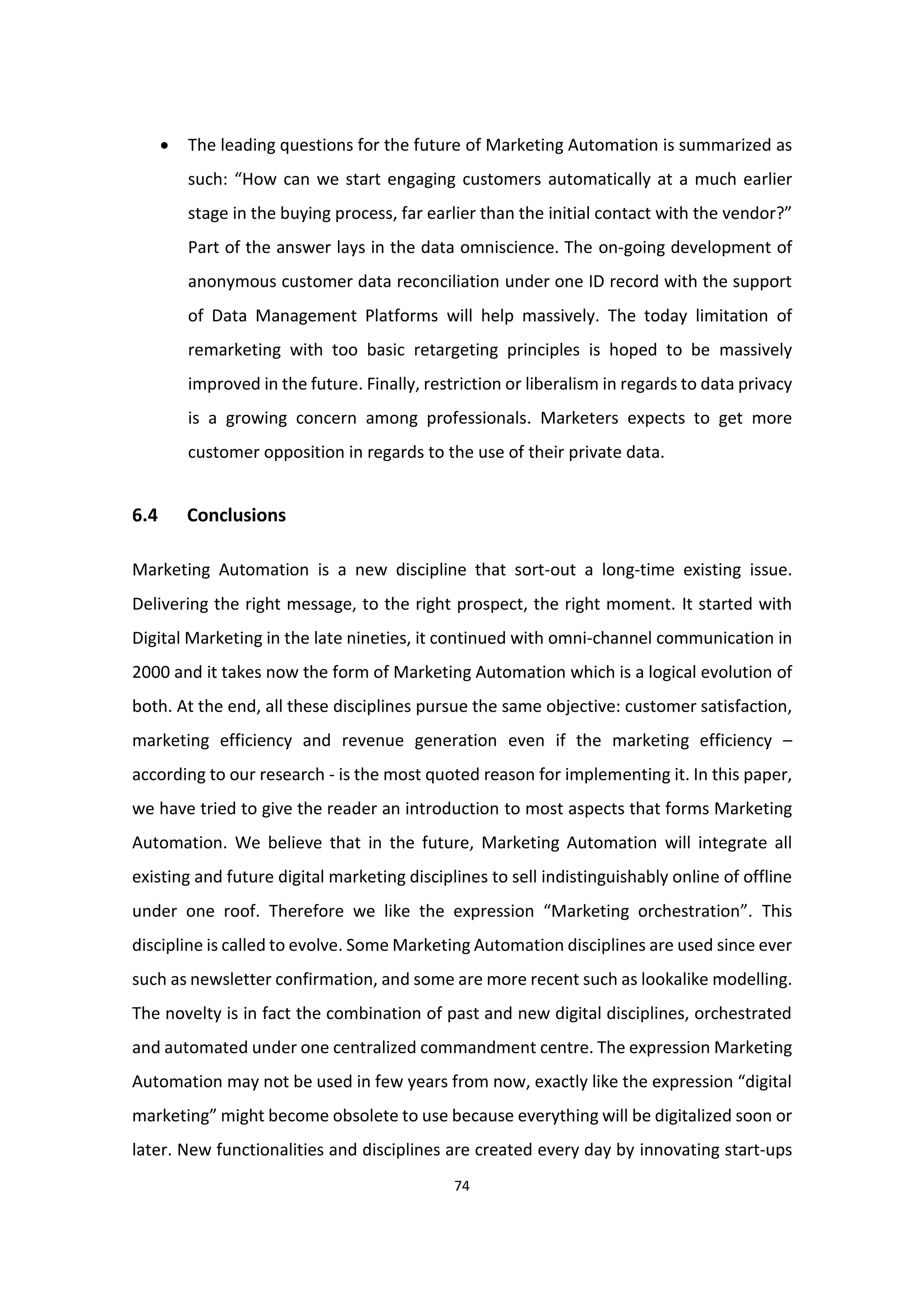 • The leading questions for the future of Marketing Automation is summarized as such: “How can we start engaging customers automatically at a much earlier stage in the buying process, far earlier than the initial contact with the vendor?” Part of the answer lays in the data omniscience. The on-going development of anonymous customer data reconciliation under one ID record with the support of Data Management Platforms will help massively. The today limitation of remarketing with too basic retargeting principles is hoped to be massively improved in the future. Finally, restriction or liberalism in regards to data privacy is a growing concern among professionals. Marketers expects to get more customer opposition in regards to the use of their private data.

6.4 Conclusions

Marketing Automation is a new discipline that sort-out a long-time existing issue. Delivering the right message, to the right prospect, the right moment. It started with Digital Marketing in the late nineties, it continued with omni-channel communication in 2000 and it takes now the form of Marketing Automation which is a logical evolution of both. At the end, all these disciplines pursue the same objective: customer satisfaction, marketing efficiency and revenue generation even if the marketing efficiency – according to our research - is the most quoted reason for implementing it. In this paper, we have tried to give the reader an introduction to most aspects that forms Marketing Automation. We believe that in the future, Marketing Automation will integrate all existing and future digital marketing disciplines to sell indistinguishably online of offline under one roof. Therefore we like the expression “Marketing orchestration”. This discipline is called to evolve. Some Marketing Automation disciplines are used since ever such as newsletter confirmation, and some are more recent such as lookalike modelling. The novelty is in fact the combination of past and new digital disciplines, orchestrated and automated under one centralized commandment centre. The expression Marketing Automation may not be used in few years from now, exactly like the expression “digital marketing” might become obsolete to use because everything will be digitalized soon or later. New functionalities and disciplines are created every day by innovating start-ups

74